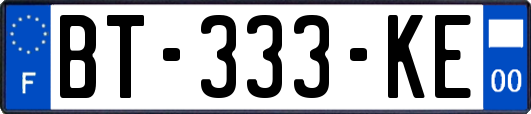 F
BT-333-KE
00